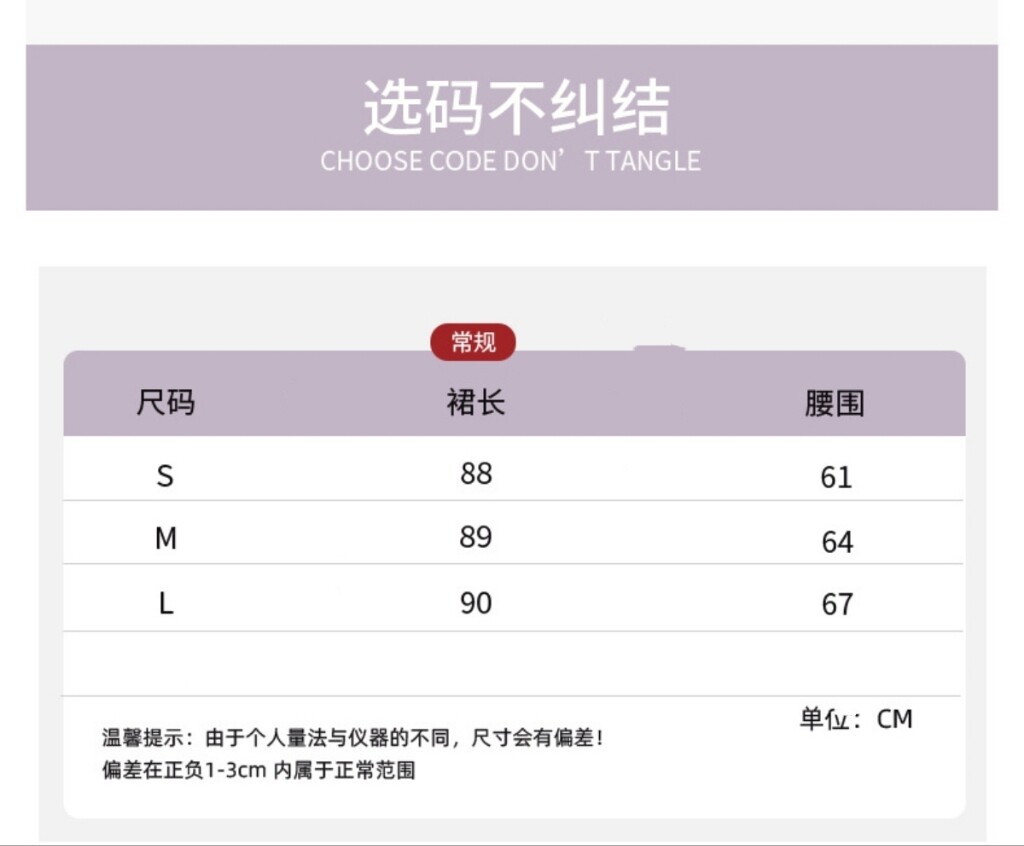 选码不纠结
CHOOSE CODE DON'T TANGLE

常规

| 尺码 | 裙长 | 腰围 |
|---|---|---|
| S | 88 | 61 |
| M | 89 | 64 |
| L | 90 | 67 |

单位：CM

温馨提示：由于个人量法与仪器的不同，尺寸会有偏差！
偏差在正负1-3cm内属于正常范围